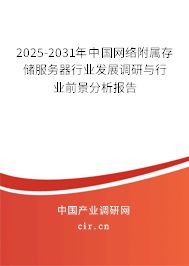 2025-2031年中国网络附属存储服务器行业发展调研与行业前景分析报告

中国产业调研网

cir.cn